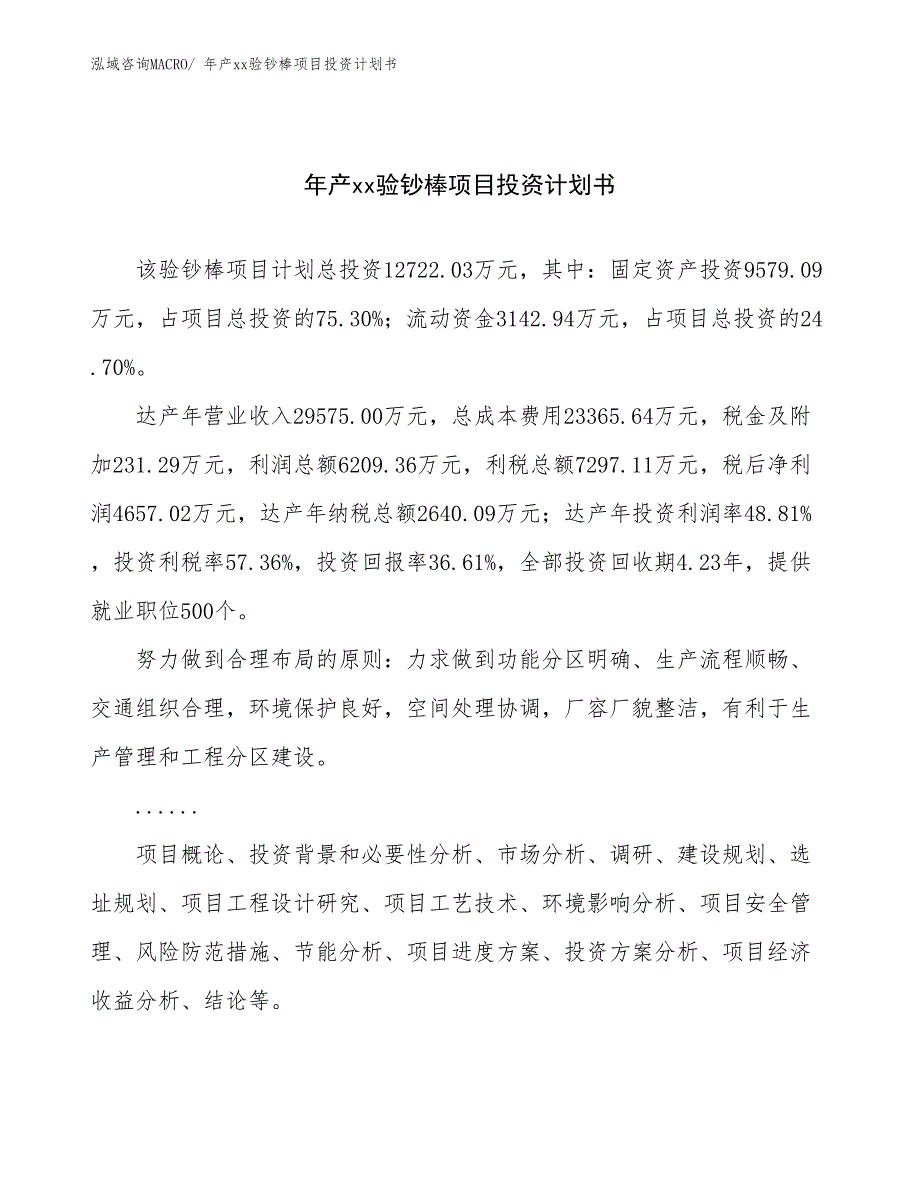 泓域咨询MACRO/ 年产xx验钞棒项目投资计划书

年产xx验钞棒项目投资计划书

该验钞棒项目计划总投资12722.03万元，其中：固定资产投资9579.09万元，占项目总投资的75.30%；流动资金3142.94万元，占项目总投资的24.70%。

达产年营业收入29575.00万元，总成本费用23365.64万元，税金及附加231.29万元，利润总额6209.36万元，利税总额7297.11万元，税后净利润4657.02万元，达产年纳税总额2640.09万元；达产年投资利润率48.81%，投资利税率57.36%，投资回报率36.61%，全部投资回收期4.23年，提供就业职位500个。

努力做到合理布局的原则：力求做到功能分区明确、生产流程顺畅、交通组织合理，环境保护良好，空间处理协调，厂容厂貌整洁，有利于生产管理和工程分区建设。

......

项目概论、投资背景和必要性分析、市场分析、调研、建设规划、选址规划、项目工程设计研究、项目工艺技术、环境影响分析、项目安全管理、风险防范措施、节能分析、项目进度方案、投资方案分析、项目经济收益分析、结论等。